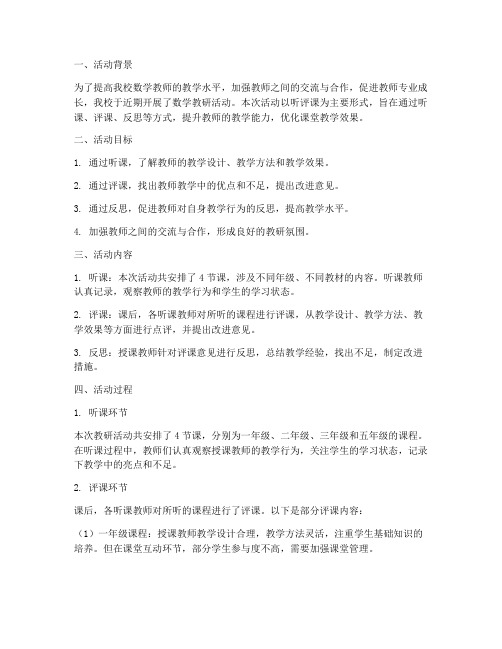 一、活动背景

为了提高我校数学教师的教学水平，加强教师之间的交流与合作，促进教师专业成长，我校于近期开展了数学教研活动。本次活动以听评课为主要形式，旨在通过听课、评课、反思等方式，提升教师的教学能力，优化课堂教学效果。

二、活动目标

1. 通过听课，了解教师的教学设计、教学方法和教学效果。

2. 通过评课，找出教师教学中的优点和不足，提出改进意见。

3. 通过反思，促进教师对自身教学行为的反思，提高教学水平。

4. 加强教师之间的交流与合作，形成良好的教研氛围。

三、活动内容

1. 听课：本次活动共安排了 4 节课，涉及不同年级、不同教材的内容。听课教师认真记录，观察教师的教学行为和学生的学习状态。

2. 评课：课后，各听课教师对所听的课程进行评课，从教学设计、教学方法、教学效果等方面进行点评，并提出改进意见。

3. 反思：授课教师针对评课意见进行反思，总结教学经验，找出不足，制定改进措施。

四、活动过程

1. 听课环节

本次教研活动共安排了 4 节课，分别为一年级、二年级、三年级和五年级的课程。在听课过程中，教师们认真观察授课教师的教学行为，关注学生的学习状态，记录下教学中的亮点和不足。

2. 评课环节

课后，各听课教师对所听的课程进行了评课。以下是部分评课内容：

（1）一年级课程：授课教师教学设计合理，教学方法灵活，注重学生基础知识的培养。但在课堂互动环节，部分学生参与度不高，需要加强课堂管理。